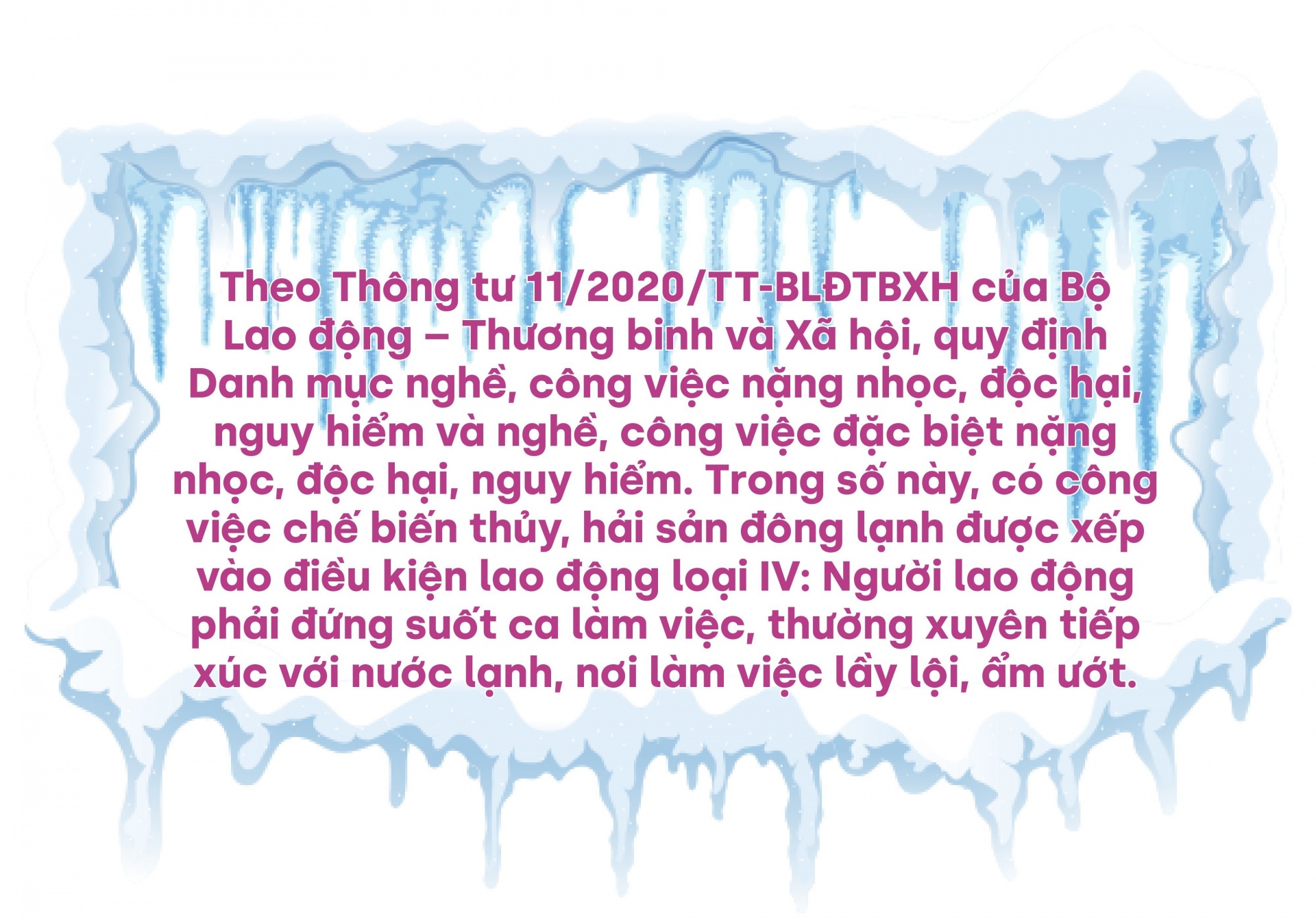 Theo Thông tư 11/2020/TT-BLĐTBXH của Bộ Lao động – Thương binh và Xã hội, quy định Danh mục nghề, công việc nặng nhọc, độc hại, nguy hiểm và nghề, công việc đặc biệt nặng nhọc, độc hại, nguy hiểm. Trong số này, có công việc chế biến thủy, hải sản đông lạnh được xếp vào điều kiện lao động loại IV: Người lao động phải đứng suốt ca làm việc, thường xuyên tiếp xúc với nước lạnh, nơi làm việc lầy lội, ẩm ướt.